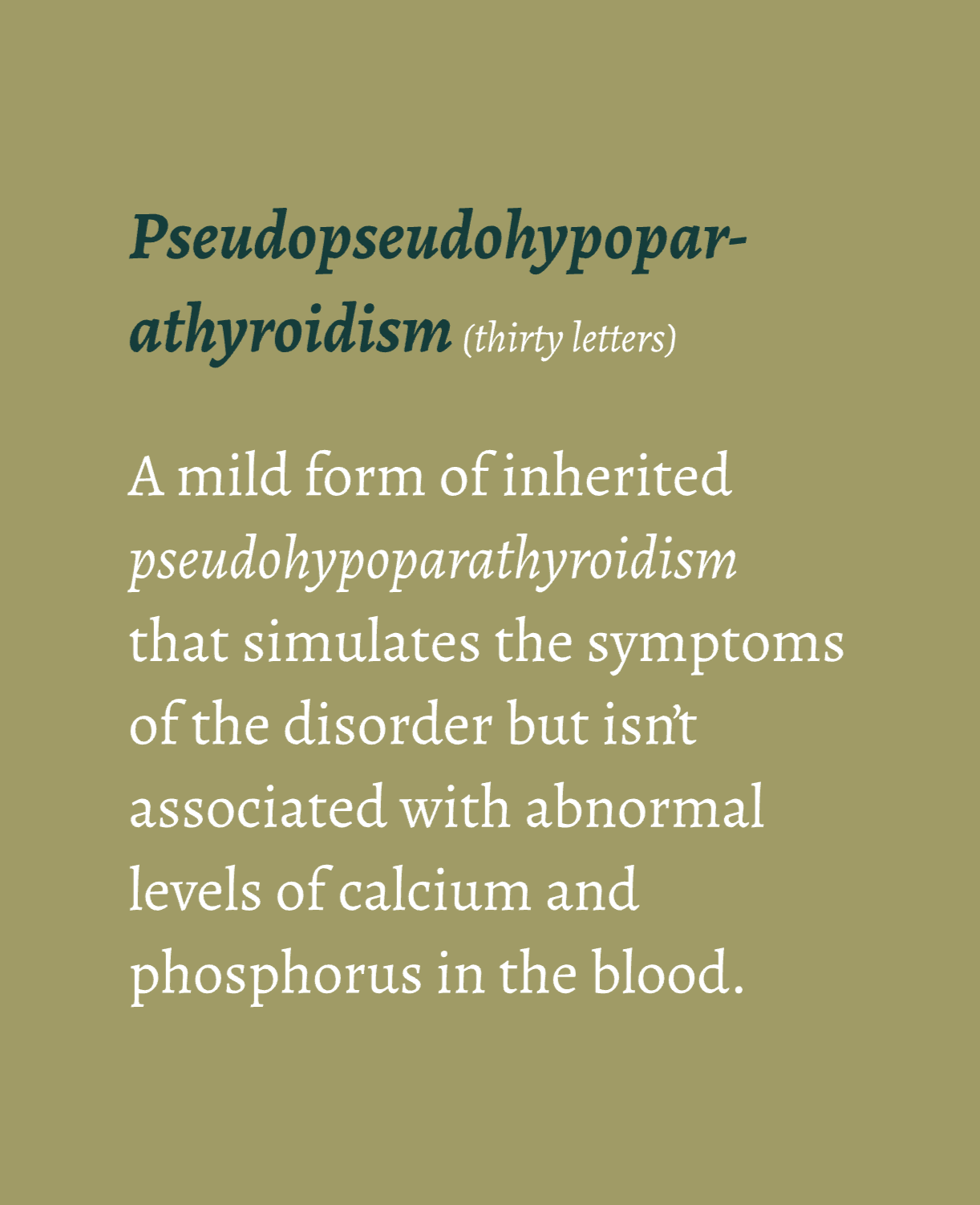 Pseudopseudohypoparathyroidism (thirty letters)

A mild form of inherited pseudohypoparathyroidism that simulates the symptoms of the disorder but isn't associated with abnormal levels of calcium and phosphorus in the blood.